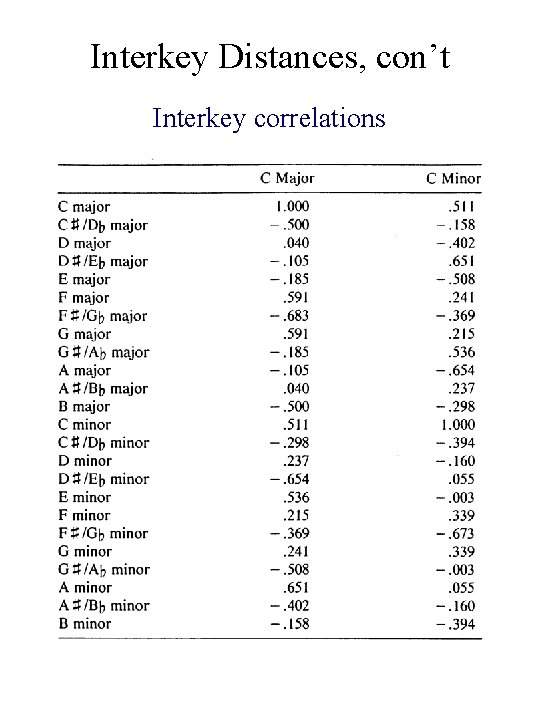 Interkey Distances, con't

Interkey correlations

| | C Major | C Minor |
|---|---|---|
| C major | 1.000 | .511 |
| C♯/D♭ major | −.500 | −.158 |
| D major | .040 | −.402 |
| D♯/E♭ major | −.105 | .651 |
| E major | −.185 | −.508 |
| F major | .591 | .241 |
| F♯/G♭ major | −.683 | −.369 |
| G major | .591 | .215 |
| G♯/A♭ major | −.185 | .536 |
| A major | −.105 | −.654 |
| A♯/B♭ major | .040 | .237 |
| B major | −.500 | −.298 |
| C minor | .511 | 1.000 |
| C♯/D♭ minor | −.298 | −.394 |
| D minor | .237 | −.160 |
| D♯/E♭ minor | −.654 | .055 |
| E minor | .536 | −.003 |
| F minor | .215 | .339 |
| F♯/G♭ minor | −.369 | −.673 |
| G minor | .241 | .339 |
| G♯/A♭ minor | −.508 | −.003 |
| A minor | .651 | .055 |
| A♯/B♭ minor | −.402 | −.160 |
| B minor | −.158 | −.394 |